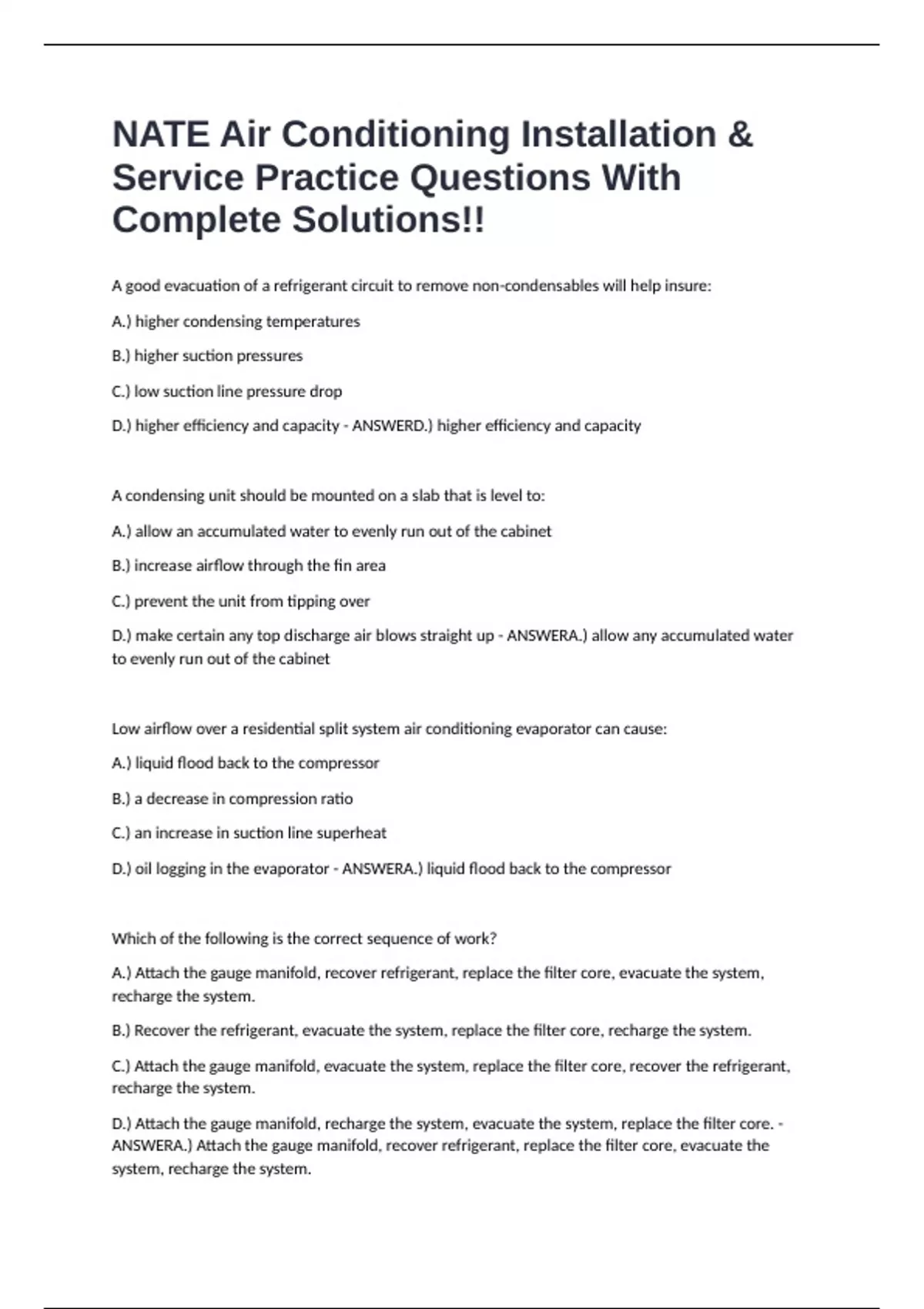 NATE Air Conditioning Installation & Service Practice Questions With Complete Solutions!!

A good evacuation of a refrigerant circuit to remove non-condensables will help insure:

A.) higher condensing temperatures

B.) higher suction pressures

C.) low suction line pressure drop

D.) higher efficiency and capacity - ANSWERD.) higher efficiency and capacity

A condensing unit should be mounted on a slab that is level to:

A.) allow an accumulated water to evenly run out of the cabinet

B.) increase airflow through the fin area

C.) prevent the unit from tipping over

D.) make certain any top discharge air blows straight up - ANSWERA.) allow any accumulated water to evenly run out of the cabinet

Low airflow over a residential split system air conditioning evaporator can cause:

A.) liquid flood back to the compressor

B.) a decrease in compression ratio

C.) an increase in suction line superheat

D.) oil logging in the evaporator - ANSWERA.) liquid flood back to the compressor

Which of the following is the correct sequence of work?

A.) Attach the gauge manifold, recover refrigerant, replace the filter core, evacuate the system, recharge the system.

B.) Recover the refrigerant, evacuate the system, replace the filter core, recharge the system.

C.) Attach the gauge manifold, evacuate the system, replace the filter core, recover the refrigerant, recharge the system.

D.) Attach the gauge manifold, recharge the system, evacuate the system, replace the filter core. - ANSWERA.) Attach the gauge manifold, recover refrigerant, replace the filter core, evacuate the system, recharge the system.